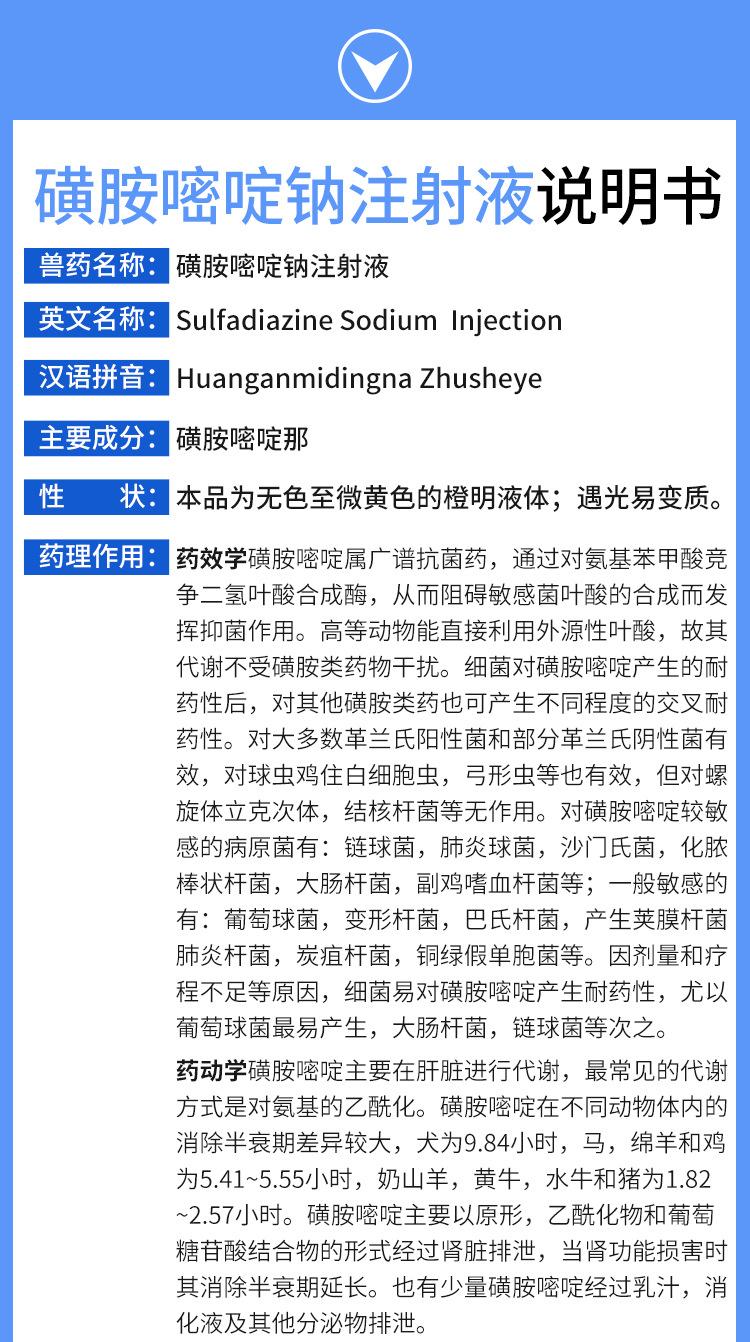 磺胺嘧啶钠注射液说明书

兽药名称：磺胺嘧啶钠注射液

英文名称：Sulfadiazine Sodium Injection

汉语拼音：Huanganmidingna Zhusheye

主要成分：磺胺嘧啶那

性　　状：本品为无色至微黄色的橙明液体；遇光易变质。

药理作用：药效学磺胺嘧啶属广谱抗菌药，通过对氨基苯甲酸竞争二氢叶酸合成酶，从而阻碍敏感菌叶酸的合成而发挥抑菌作用。高等动物能直接利用外源性叶酸，故其代谢不受磺胺类药物干扰。细菌对磺胺嘧啶产生的耐药性后，对其他磺胺类药也可产生不同程度的交叉耐药性。对大多数革兰氏阳性菌和部分革兰氏阴性菌有效，对球虫鸡住白细胞虫，弓形虫等也有效，但对螺旋体立克次体，结核杆菌等无作用。对磺胺嘧啶较敏感的病原菌有：链球菌，肺炎球菌，沙门氏菌，化脓棒状杆菌，大肠杆菌，副鸡嗜血杆菌等；一般敏感的有：葡萄球菌，变形杆菌，巴氏杆菌，产生荚膜杆菌肺炎杆菌，炭疽杆菌，铜绿假单胞菌等。因剂量和疗程不足等原因，细菌易对磺胺嘧啶产生耐药性，尤以葡萄球菌最易产生，大肠杆菌，链球菌等次之。

药动学磺胺嘧啶主要在肝脏进行代谢，最常见的代谢方式是对氨基的乙酰化。磺胺嘧啶在不同动物体内的消除半衰期差异较大，犬为9.84小时，马，绵羊和鸡为5.41~5.55小时，奶山羊，黄牛，水牛和猪为1.82~2.57小时。磺胺嘧啶主要以原形，乙酰化物和葡萄糖苷酸结合物的形式经过肾脏排泄，当肾功能损害时其消除半衰期延长。也有少量磺胺嘧啶经过乳汁，消化液及其他分泌物排泄。